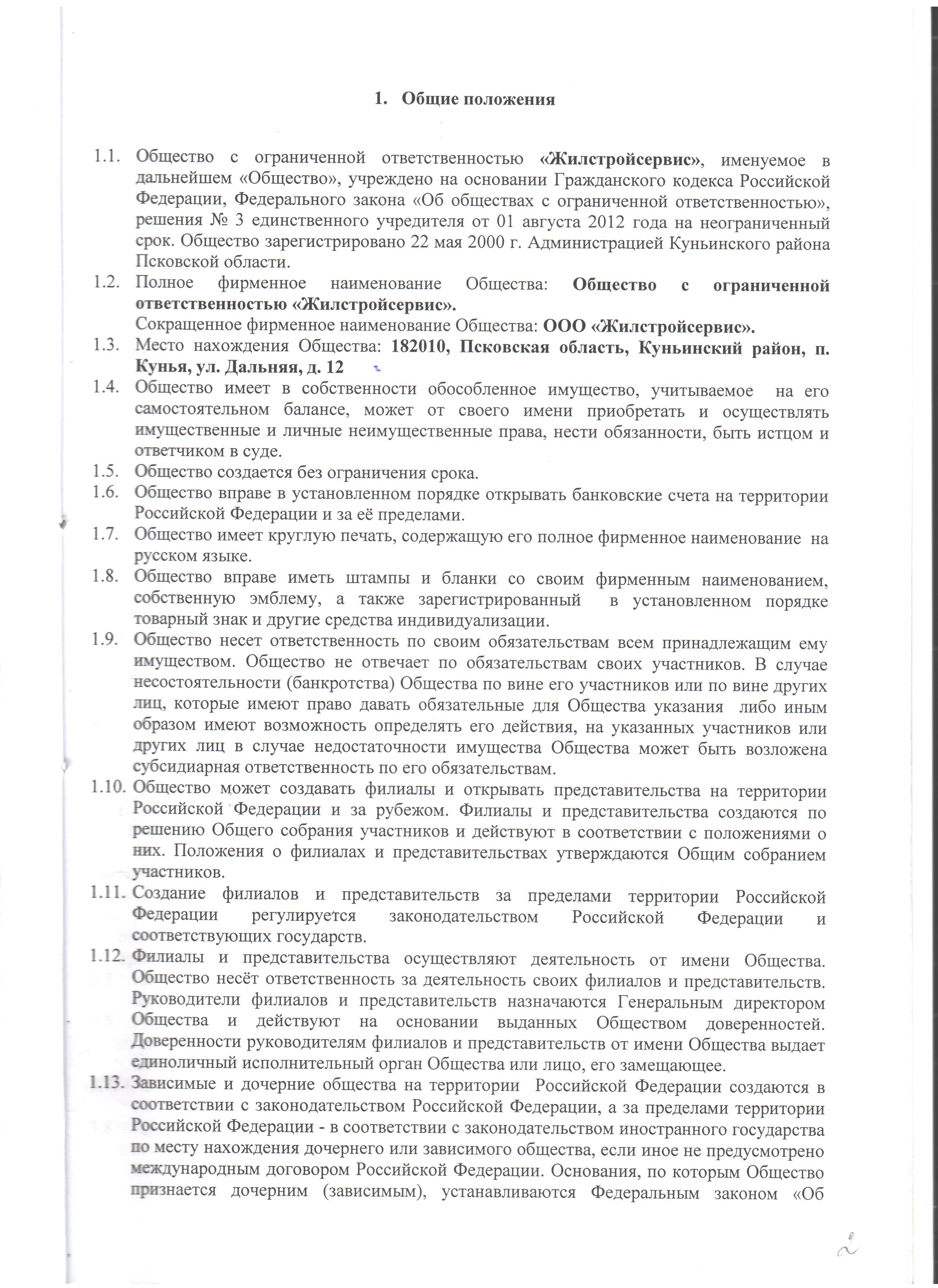 1. Общие положения

1.1. Общество с ограниченной ответственностью «Жилстройсервис», именуемое в дальнейшем «Общество», учреждено на основании Гражданского кодекса Российской Федерации, Федерального закона «Об обществах с ограниченной ответственностью», решения № 3 единственного учредителя от 01 августа 2012 года на неограниченный срок. Общество зарегистрировано 22 мая 2000 г. Администрацией Куньинского района Псковской области.

1.2. Полное фирменное наименование Общества: Общество с ограниченной ответственностью «Жилстройсервис».
Сокращенное фирменное наименование Общества: ООО «Жилстройсервис».

1.3. Место нахождения Общества: 182010, Псковская область, Куньинский район, п. Кунья, ул. Дальняя, д. 12

1.4. Общество имеет в собственности обособленное имущество, учитываемое на его самостоятельном балансе, может от своего имени приобретать и осуществлять имущественные и личные неимущественные права, нести обязанности, быть истцом и ответчиком в суде.

1.5. Общество создается без ограничения срока.

1.6. Общество вправе в установленном порядке открывать банковские счета на территории Российской Федерации и за её пределами.

1.7. Общество имеет круглую печать, содержащую его полное фирменное наименование на русском языке.

1.8. Общество вправе иметь штампы и бланки со своим фирменным наименованием, собственную эмблему, а также зарегистрированный в установленном порядке товарный знак и другие средства индивидуализации.

1.9. Общество несет ответственность по своим обязательствам всем принадлежащим ему имуществом. Общество не отвечает по обязательствам своих участников. В случае несостоятельности (банкротства) Общества по вине его участников или по вине других лиц, которые имеют право давать обязательные для Общества указания либо иным образом имеют возможность определять его действия, на указанных участников или других лиц в случае недостаточности имущества Общества может быть возложена субсидиарная ответственность по его обязательствам.

1.10. Общество может создавать филиалы и открывать представительства на территории Российской Федерации и за рубежом. Филиалы и представительства создаются по решению Общего собрания участников и действуют в соответствии с положениями о них. Положения о филиалах и представительствах утверждаются Общим собранием участников.

1.11. Создание филиалов и представительств за пределами территории Российской Федерации регулируется законодательством Российской Федерации и соответствующих государств.

1.12. Филиалы и представительства осуществляют деятельность от имени Общества. Общество несёт ответственность за деятельность своих филиалов и представительств. Руководители филиалов и представительств назначаются Генеральным директором Общества и действуют на основании выданных Обществом доверенностей. Доверенности руководителям филиалов и представительств от имени Общества выдает единоличный исполнительный орган Общества или лицо, его замещающее.

1.13. Зависимые и дочерние общества на территории Российской Федерации создаются в соответствии с законодательством Российской Федерации, а за пределами территории Российской Федерации - в соответствии с законодательством иностранного государства по месту нахождения дочернего или зависимого общества, если иное не предусмотрено международным договором Российской Федерации. Основания, по которым Общество признается дочерним (зависимым), устанавливаются Федеральным законом «Об

2